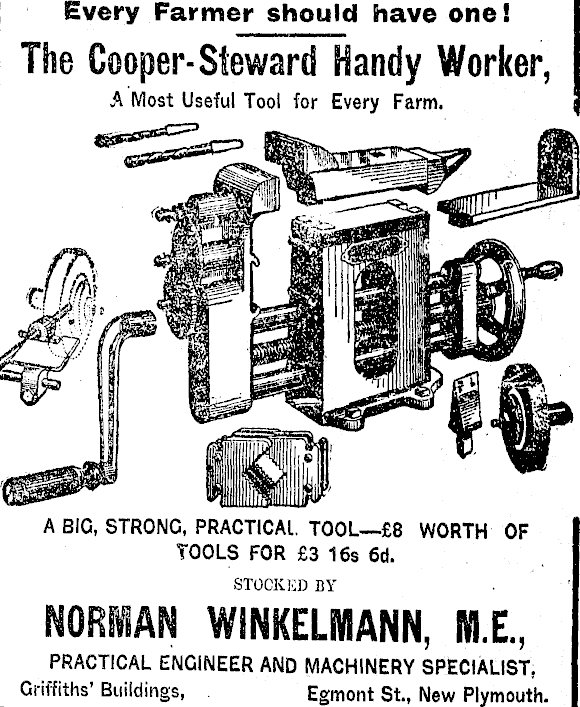 Every Farmer should have one!

The Cooper-Steward Handy Worker,

A Most Useful Tool for Every Farm.

A BIG, STRONG, PRACTICAL TOOL—£8 WORTH OF TOOLS FOR £3 16s 6d.

STOCKED BY

NORMAN WINKELMANN, M.E.,

PRACTICAL ENGINEER AND MACHINERY SPECIALIST,

Griffiths' Buildings, Egmont St., New Plymouth.